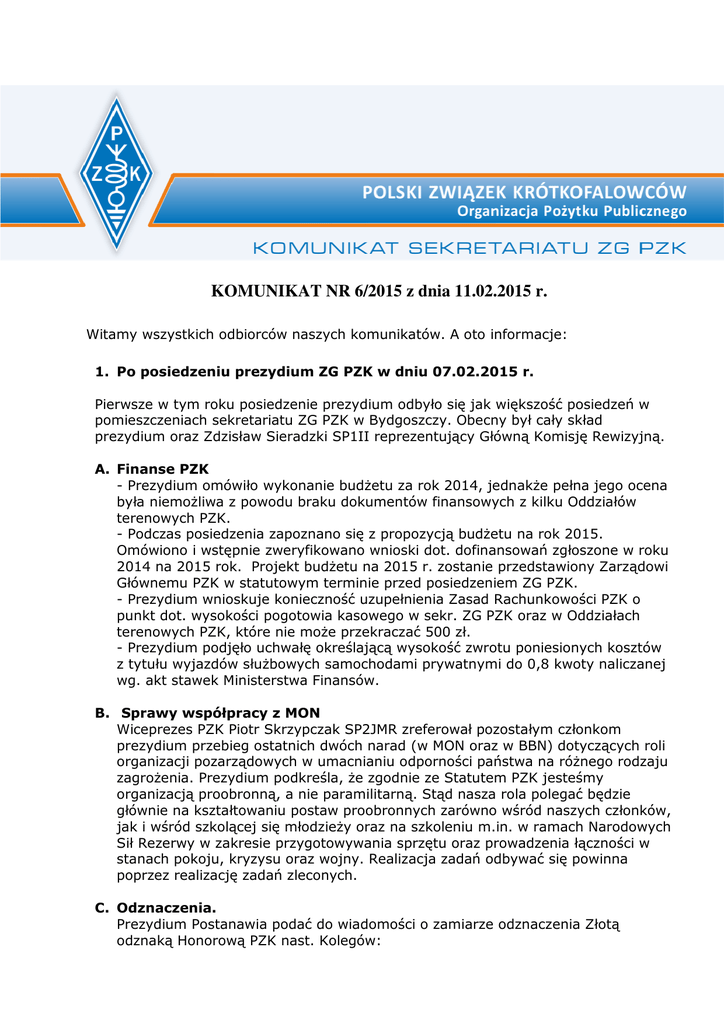 P
Z K

POLSKI ZWIĄZEK KRÓTKOFALOWCÓW
Organizacja Pożytku Publicznego

KOMUNIKAT SEKRETARIATU ZG PZK

KOMUNIKAT NR 6/2015 z dnia 11.02.2015 r.

Witamy wszystkich odbiorców naszych komunikatów. A oto informacje:

1. Po posiedzeniu prezydium ZG PZK w dniu 07.02.2015 r.

Pierwsze w tym roku posiedzenie prezydium odbyło się jak większość posiedzeń w pomieszczeniach sekretariatu ZG PZK w Bydgoszczy. Obecny był cały skład prezydium oraz Zdzisław Sieradzki SP1II reprezentujący Główną Komisję Rewizyjną.

A. Finanse PZK
- Prezydium omówiło wykonanie budżetu za rok 2014, jednakże pełna jego ocena była niemożliwa z powodu braku dokumentów finansowych z kilku Oddziałów terenowych PZK.
- Podczas posiedzenia zapoznano się z propozycją budżetu na rok 2015. Omówiono i wstępnie zweryfikowano wnioski dot. dofinansowań zgłoszone w roku 2014 na 2015 rok. Projekt budżetu na 2015 r. zostanie przedstawiony Zarządowi Głównemu PZK w statutowym terminie przed posiedzeniem ZG PZK.
- Prezydium wnioskuje konieczność uzupełnienia Zasad Rachunkowości PZK o punkt dot. wysokości pogotowia kasowego w sekr. ZG PZK oraz w Oddziałach terenowych PZK, które nie może przekraczać 500 zł.
- Prezydium podjęło uchwałę określającą wysokość zwrotu poniesionych kosztów z tytułu wyjazdów służbowych samochodami prywatnymi do 0,8 kwoty naliczanej wg. akt stawek Ministerstwa Finansów.

B. Sprawy współpracy z MON
Wiceprezes PZK Piotr Skrzypczak SP2JMR zreferował pozostałym członkom prezydium przebieg ostatnich dwóch narad (w MON oraz w BBN) dotyczących roli organizacji pozarządowych w umacnianiu odporności państwa na różnego rodzaju zagrożenia. Prezydium podkreśla, że zgodnie ze Statutem PZK jesteśmy organizacją proobronną, a nie paramilitarną. Stąd nasza rola polegać będzie głównie na kształtowaniu postaw proobronnych zarówno wśród naszych członków, jak i wśród szkolącej się młodzieży oraz na szkoleniu m.in. w ramach Narodowych Sił Rezerwy w zakresie przygotowywania sprzętu oraz prowadzenia łączności w stanach pokoju, kryzysu oraz wojny. Realizacja zadań odbywać się powinna poprzez realizację zadań zleconych.

C. Odznaczenia.
Prezydium Postanawia podać do wiadomości o zamiarze odznaczenia Złotą odznaką Honorową PZK nast. Kolegów: